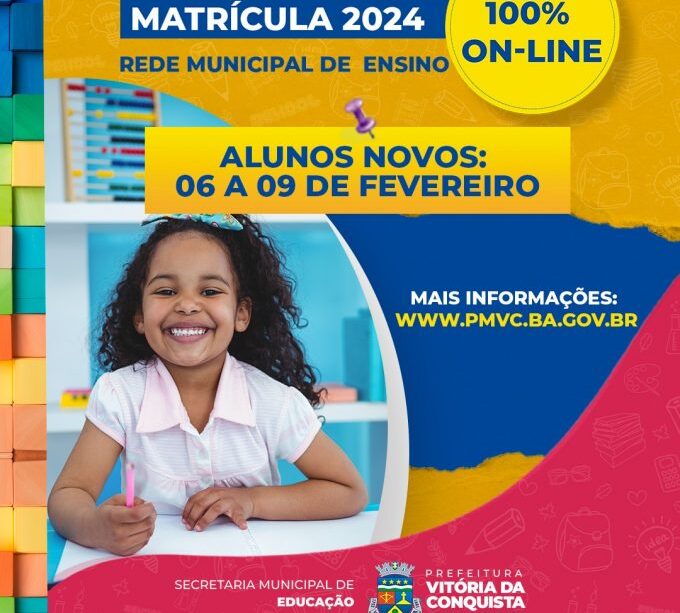 MATRÍCULA 2024

REDE MUNICIPAL DE ENSINO

100%
ON-LINE

ALUNOS NOVOS:
06 A 09 DE FEVEREIRO

MAIS INFORMAÇÕES:
WWW.PMVC.BA.GOV.BR

SECRETARIA MUNICIPAL DE
EDUCAÇÃO

PREFEITURA
VITÓRIA DA
CONQUISTA